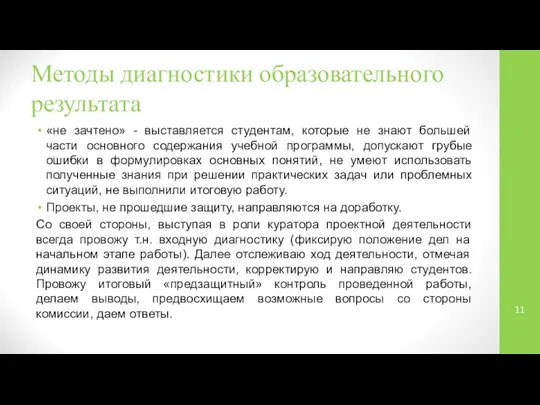 Методы диагностики образовательного результата

• «не зачтено» - выставляется студентам, которые не знают большей части основного содержания учебной программы, допускают грубые ошибки в формулировках основных понятий, не умеют использовать полученные знания при решении практических задач или проблемных ситуаций, не выполнили итоговую работу.
• Проекты, не прошедшие защиту, направляются на доработку.

Со своей стороны, выступая в роли куратора проектной деятельности всегда провожу т.н. входную диагностику (фиксирую положение дел на начальном этапе работы). Далее отслеживаю ход деятельности, отмечая динамику развития деятельности, корректирую и направляю студентов. Провожу итоговый «предзащитный» контроль проведенной работы, делаем выводы, предвосхищаем возможные вопросы со стороны комиссии, даем ответы.

11